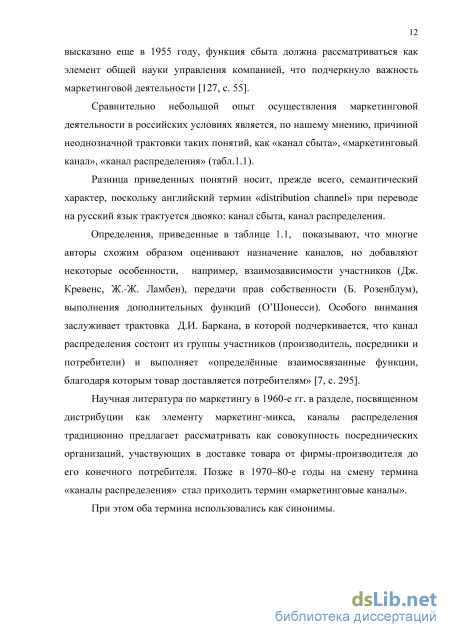 12

высказано еще в 1955 году, функция сбыта должна рассматриваться как элемент общей науки управления компанией, что подчеркнуло важность маркетинговой деятельности [127, с. 55].

Сравнительно небольшой опыт осуществления маркетинговой деятельности в российских условиях является, по нашему мнению, причиной неоднозначной трактовки таких понятий, как «канал сбыта», «маркетинговый канал», «канал распределения» (табл.1.1).

Разница приведенных понятий носит, прежде всего, семантический характер, поскольку английский термин «distribution channel» при переводе на русский язык трактуется двояко: канал сбыта, канал распределения.

Определения, приведенные в таблице 1.1, показывают, что многие авторы схожим образом оценивают назначение каналов, но добавляют некоторые особенности, например, взаимозависимости участников (Дж. Кревенс, Ж.-Ж. Ламбен), передачи прав собственности (Б. Розенблум), выполнения дополнительных функций (О'Шонесси). Особого внимания заслуживает трактовка Д.И. Баркана, в которой подчеркивается, что канал распределения состоит из группы участников (производитель, посредники и потребители) и выполняет «определённые взаимосвязанные функции, благодаря которым товар доставляется потребителям» [7, с. 295].

Научная литература по маркетингу в 1960-е гг. в разделе, посвященном дистрибуции как элементу маркетинг-микса, каналы распределения традиционно предлагает рассматривать как совокупность посреднических организаций, участвующих в доставке товара от фирмы-производителя до его конечного потребителя. Позже в 1970–80-е годы на смену термина «каналы распределения» стал приходить термин «маркетинговые каналы».

При этом оба термина использовались как синонимы.

dsLib.net
библиотека диссертаций